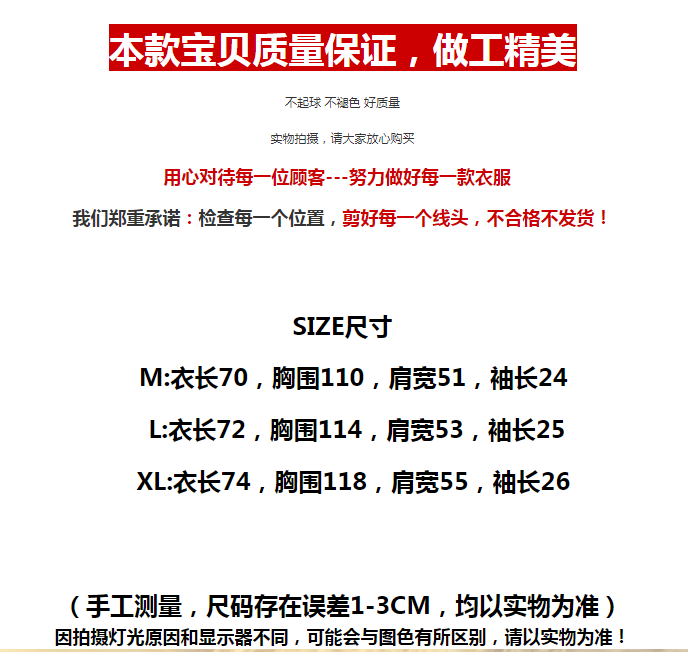 本款宝贝质量保证，做工精美

不起球 不褪色 好质量

实物拍摄，请大家放心购买

用心对待每一位顾客---努力做好每一款衣服

我们郑重承诺：检查每一个位置，剪好每一个线头，不合格不发货！

SIZE尺寸

M:衣长70，胸围110，肩宽51，袖长24

L:衣长72，胸围114，肩宽53，袖长25

XL:衣长74，胸围118，肩宽55，袖长26

（手工测量，尺码存在误差1-3CM，均以实物为准）

因拍摄灯光原因和显示器不同，可能会与图色有所区别，请以实物为准！